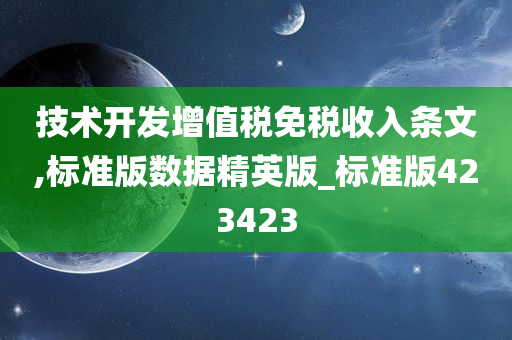 技术开发增值税免税收入条文,标准版数据精英版_标准版423423